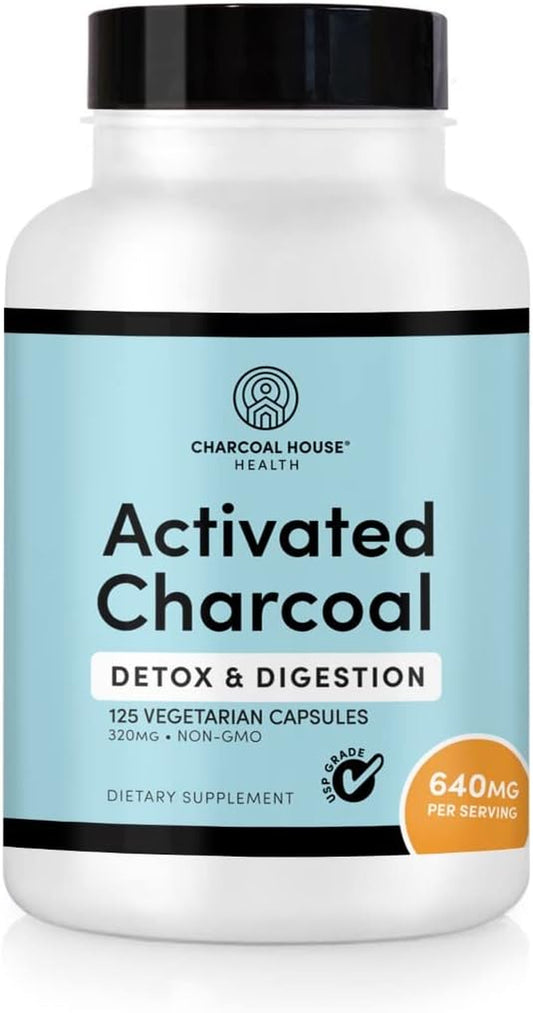 CHARCOAL HOUSE®
HEALTH

Activated Charcoal

DETOX & DIGESTION

125 VEGETARIAN CAPSULES
320MG • NON-GMO

USP GRADE

DIETARY SUPPLEMENT

640MG
PER SERVING